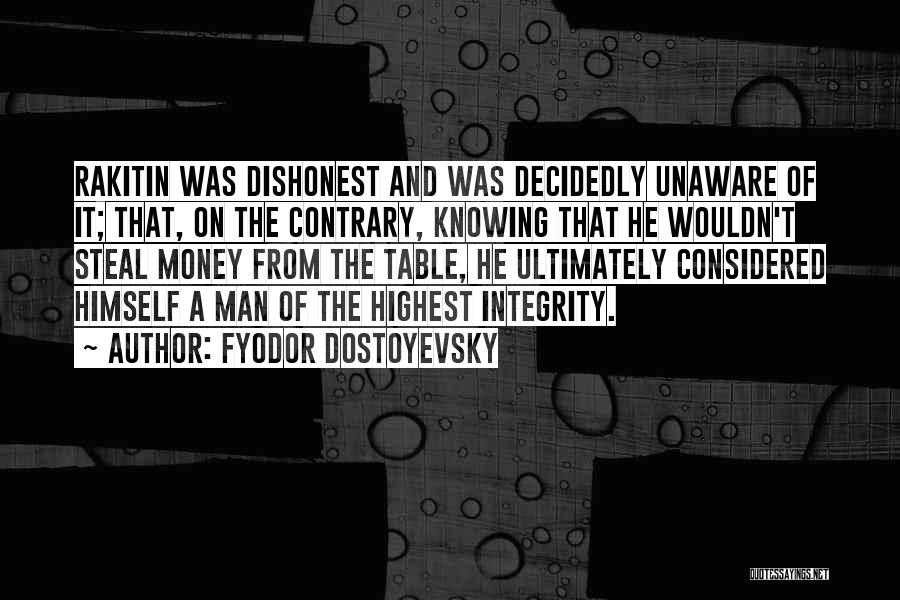 RAKITIN WAS DISHONEST AND WAS DECIDEDLY UNAWARE OF IT; THAT, ON THE CONTRARY, KNOWING THAT HE WOULDN'T STEAL MONEY FROM THE TABLE, HE ULTIMATELY CONSIDERED HIMSELF A MAN OF THE HIGHEST INTEGRITY.

~ AUTHOR: FYODOR DOSTOYEVSKY

QUOTESSAYINGS.NET